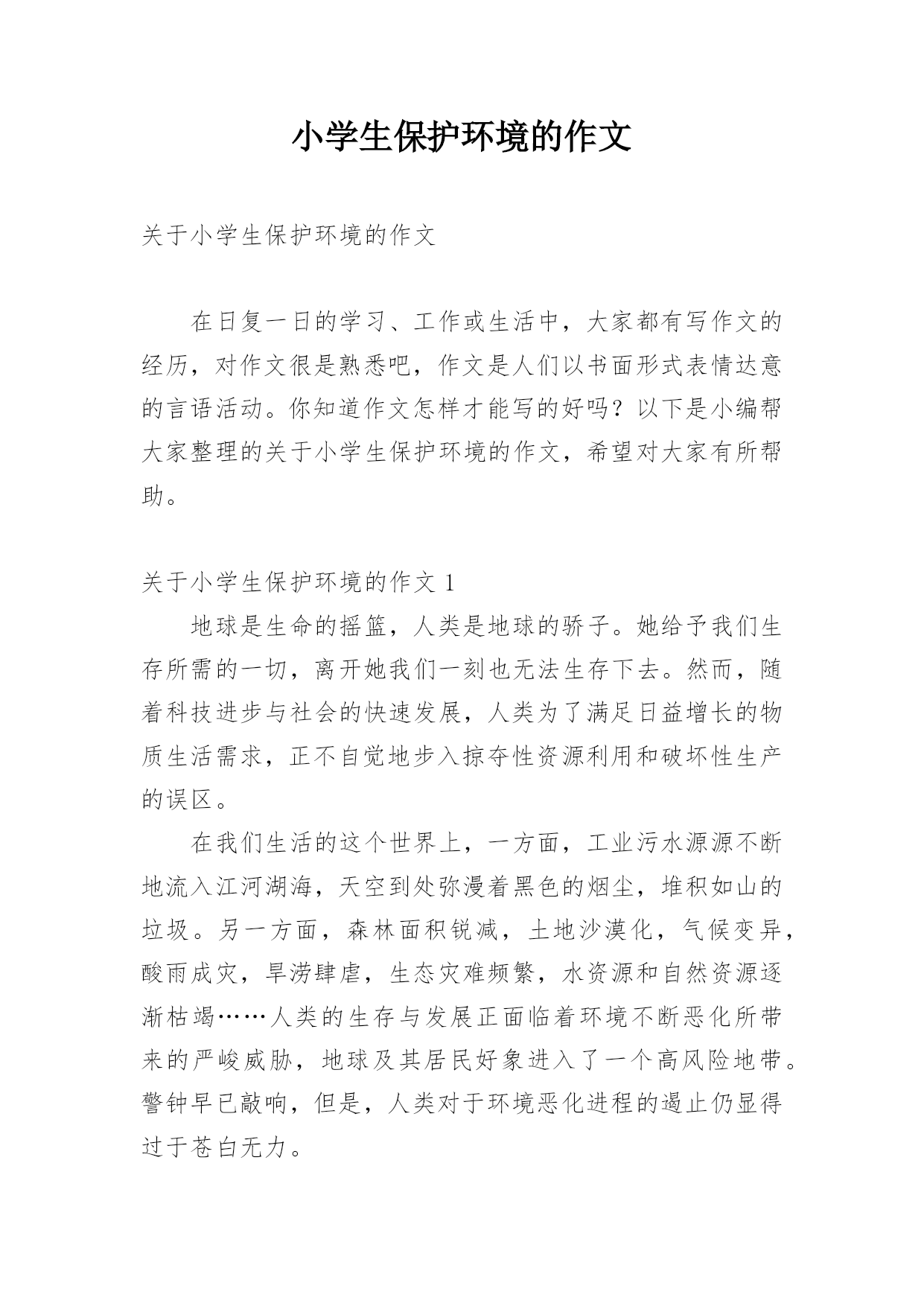 小学生保护环境的作文

关于小学生保护环境的作文

在日复一日的学习、工作或生活中，大家都有写作文的经历，对作文很是熟悉吧，作文是人们以书面形式表情达意的言语活动。你知道作文怎样才能写的好吗？以下是小编帮大家整理的关于小学生保护环境的作文，希望对大家有所帮助。

关于小学生保护环境的作文 1

地球是生命的摇篮，人类是地球的骄子。她给予我们生存所需的一切，离开她我们一刻也无法生存下去。然而，随着科技进步与社会的快速发展，人类为了满足日益增长的物质生活需求，正不自觉地步入掠夺性资源利用和破坏性生产的误区。

在我们生活的这个世界上，一方面，工业污水源源不断地流入江河湖海，天空到处弥漫着黑色的烟尘，堆积如山的垃圾。另一方面，森林面积锐减，土地沙漠化，气候变异，酸雨成灾，旱涝肆虐，生态灾难频繁，水资源和自然资源逐渐枯竭……人类的生存与发展正面临着环境不断恶化所带来的严峻威胁，地球及其居民好象进入了一个高风险地带。警钟早已敲响，但是，人类对于环境恶化进程的遏止仍显得过于苍白无力。